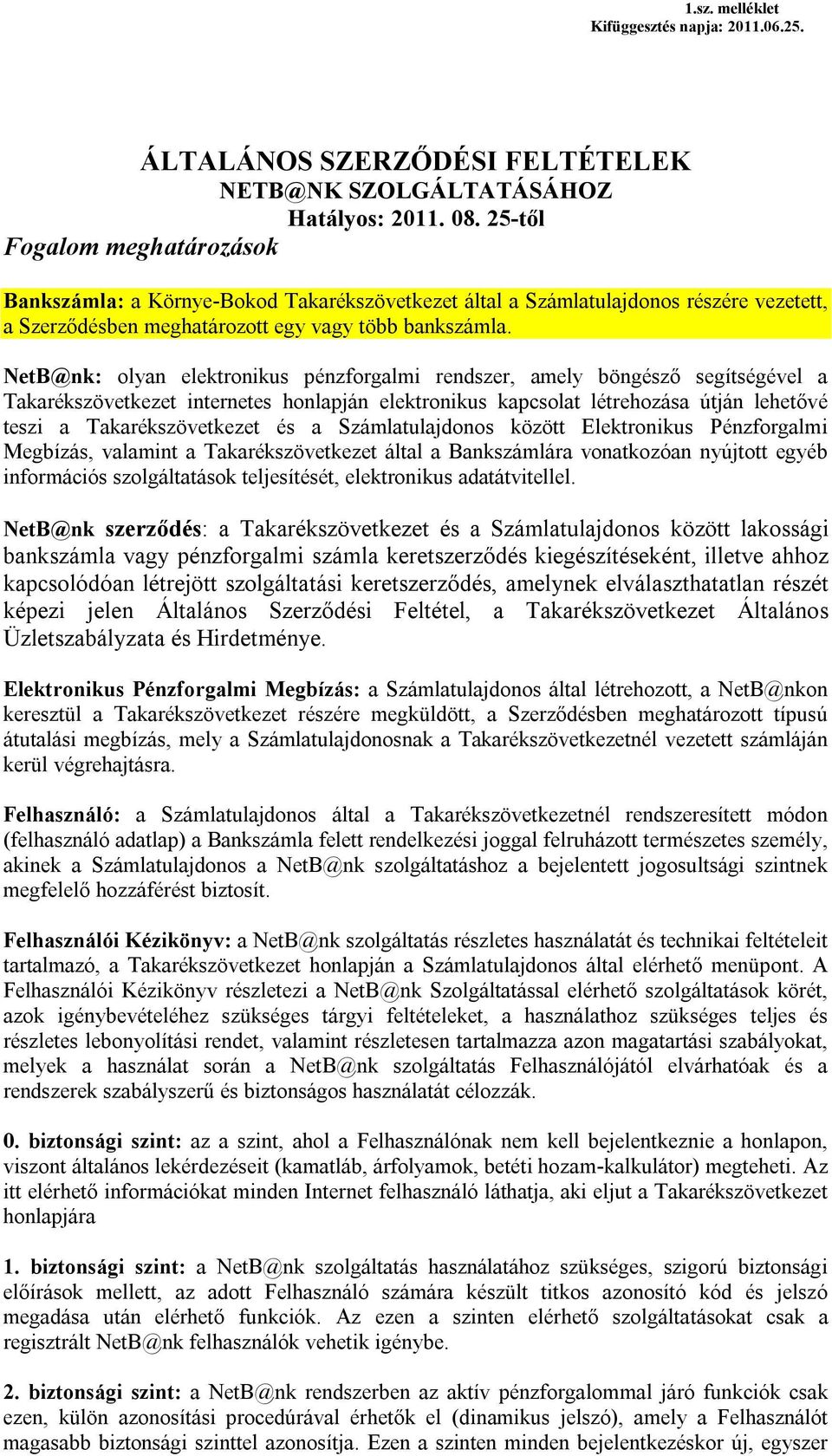 1.sz. melléklet
Kifüggesztés napja: 2011.06.25.

ÁLTALÁNOS SZERZŐDÉSI FELTÉTELEK
NETB@NK SZOLGÁLTATÁSÁHOZ
Hatályos: 2011. 08. 25-től

Fogalom meghatározások

Bankszámla: a Környe-Bokod Takarékszövetkezet által a Számlatulajdonos részére vezetett, a Szerződésben meghatározott egy vagy több bankszámla.

NetB@nk: olyan elektronikus pénzforgalmi rendszer, amely böngésző segítségével a Takarékszövetkezet internetes honlapján elektronikus kapcsolat létrehozása útján lehetővé teszi a Takarékszövetkezet és a Számlatulajdonos között Elektronikus Pénzforgalmi Megbízás, valamint a Takarékszövetkezet által a Bankszámlára vonatkozóan nyújtott egyéb információs szolgáltatások teljesítését, elektronikus adatátvitellel.

NetB@nk szerződés: a Takarékszövetkezet és a Számlatulajdonos között lakossági bankszámla vagy pénzforgalmi számla keretszerződés kiegészítéseként, illetve ahhoz kapcsolódóan létrejött szolgáltatási keretszerződés, amelynek elválaszthatatlan részét képezi jelen Általános Szerződési Feltétel, a Takarékszövetkezet Általános Üzletszabályzata és Hirdetménye.

Elektronikus Pénzforgalmi Megbízás: a Számlatulajdonos által létrehozott, a NetB@nkon keresztül a Takarékszövetkezet részére megküldött, a Szerződésben meghatározott típusú átutalási megbízás, mely a Számlatulajdonosnak a Takarékszövetkezetnél vezetett számláján kerül végrehajtásra.

Felhasználó: a Számlatulajdonos által a Takarékszövetkezetnél rendszeresített módon (felhasználó adatlap) a Bankszámla felett rendelkezési joggal felruházott természetes személy, akinek a Számlatulajdonos a NetB@nk szolgáltatáshoz a bejelentett jogosultsági szintnek megfelelő hozzáférést biztosít.

Felhasználói Kézikönyv: a NetB@nk szolgáltatás részletes használatát és technikai feltételeit tartalmazó, a Takarékszövetkezet honlapján a Számlatulajdonos által elérhető menüpont. A Felhasználói Kézikönyv részletezi a NetB@nk Szolgáltatással elérhető szolgáltatások körét, azok igénybevételéhez szükséges tárgyi feltételeket, a használathoz szükséges teljes és részletes lebonyolítási rendet, valamint részletesen tartalmazza azon magatartási szabályokat, melyek a használat során a NetB@nk szolgáltatás Felhasználójától elvárhatóak és a rendszerek szabályszerű és biztonságos használatát célozzák.

0. biztonsági szint: az a szint, ahol a Felhasználónak nem kell bejelentkeznie a honlapon, viszont általános lekérdezéseit (kamatláb, árfolyamok, betéti hozam-kalkulátor) megteheti. Az itt elérhető információkat minden Internet felhasználó láthatja, aki eljut a Takarékszövetkezet honlapjára

1. biztonsági szint: a NetB@nk szolgáltatás használatához szükséges, szigorú biztonsági előírások mellett, az adott Felhasználó számára készült titkos azonosító kód és jelszó megadása után elérhető funkciók. Az ezen a szinten elérhető szolgáltatásokat csak a regisztrált NetB@nk felhasználók vehetik igénybe.

2. biztonsági szint: a NetB@nk rendszerben az aktív pénzforgalommal járó funkciók csak ezen, külön azonosítási procedúrával érhetők el (dinamikus jelszó), amely a Felhasználót magasabb biztonsági szinttel azonosítja. Ezen a szinten minden bejelentkezéskor új, egyszer